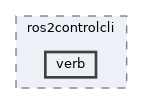 ros2controlcli

verb